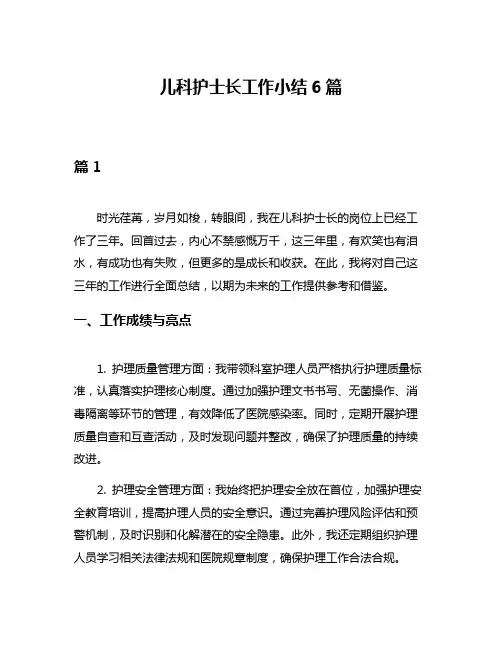 儿科护士长工作小结 6 篇

篇 1

时光荏苒，岁月如梭，转眼间，我在儿科护士长的岗位上已经工作了三年。回首过去，内心不禁感慨万千，这三年里，有欢笑也有泪水，有成功也有失败，但更多的是成长和收获。在此，我将对自己这三年的工作进行全面总结，以期为未来的工作提供参考和借鉴。

一、工作成绩与亮点

1. 护理质量管理方面：我带领科室护理人员严格执行护理质量标准，认真落实护理核心制度。通过加强护理文书书写、无菌操作、消毒隔离等环节的管理，有效降低了医院感染率。同时，定期开展护理质量自查和互查活动，及时发现问题并整改，确保了护理质量的持续改进。

2. 护理安全管理方面：我始终把护理安全放在首位，加强护理安全教育培训，提高护理人员的安全意识。通过完善护理风险评估和预警机制，及时识别和化解潜在的安全隐患。此外，我还定期组织护理人员学习相关法律法规和医院规章制度，确保护理工作合法合规。